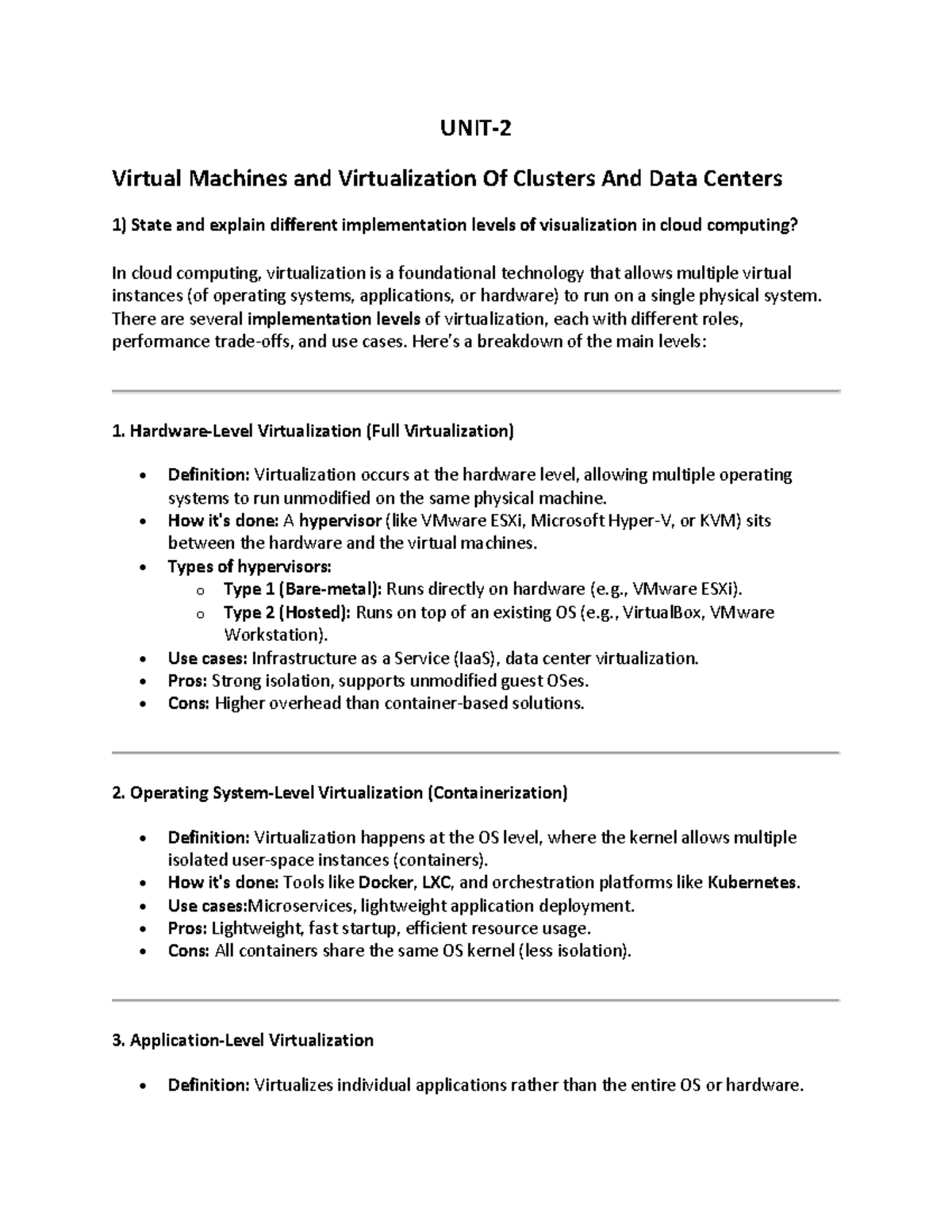 UNIT-2

Virtual Machines and Virtualization Of Clusters And Data Centers

1) State and explain different implementation levels of visualization in cloud computing?

In cloud computing, virtualization is a foundational technology that allows multiple virtual instances (of operating systems, applications, or hardware) to run on a single physical system. There are several implementation levels of virtualization, each with different roles, performance trade-offs, and use cases. Here's a breakdown of the main levels:

1. Hardware-Level Virtualization (Full Virtualization)

• Definition: Virtualization occurs at the hardware level, allowing multiple operating systems to run unmodified on the same physical machine.
• How it's done: A hypervisor (like VMware ESXi, Microsoft Hyper-V, or KVM) sits between the hardware and the virtual machines.
• Types of hypervisors:
o Type 1 (Bare-metal): Runs directly on hardware (e.g., VMware ESXi).
o Type 2 (Hosted): Runs on top of an existing OS (e.g., VirtualBox, VMware Workstation).
• Use cases: Infrastructure as a Service (IaaS), data center virtualization.
• Pros: Strong isolation, supports unmodified guest OSes.
• Cons: Higher overhead than container-based solutions.

2. Operating System-Level Virtualization (Containerization)

• Definition: Virtualization happens at the OS level, where the kernel allows multiple isolated user-space instances (containers).
• How it's done: Tools like Docker, LXC, and orchestration platforms like Kubernetes.
• Use cases:Microservices, lightweight application deployment.
• Pros: Lightweight, fast startup, efficient resource usage.
• Cons: All containers share the same OS kernel (less isolation).

3. Application-Level Virtualization

• Definition: Virtualizes individual applications rather than the entire OS or hardware.